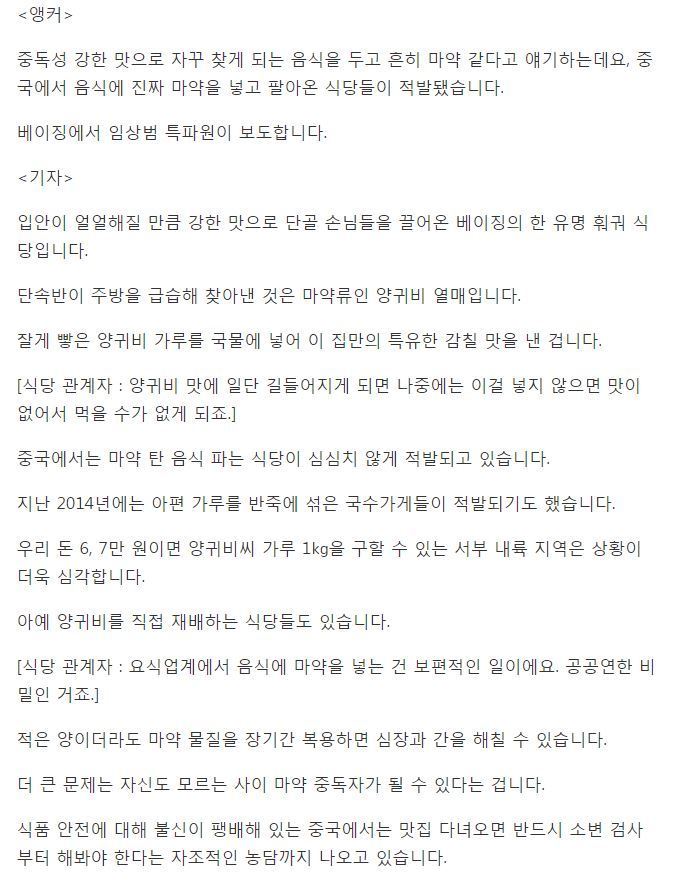 <앵커>

중독성 강한 맛으로 자꾸 찾게 되는 음식을 두고 흔히 마약 같다고 얘기하는데요, 중국에서 음식에 진짜 마약을 넣고 팔아온 식당들이 적발됐습니다.

베이징에서 임상범 특파원이 보도합니다.

<기자>

입안이 얼얼해질 만큼 강한 맛으로 단골 손님들을 끌어온 베이징의 한 유명 훠궈 식당입니다.

단속반이 주방을 급습해 찾아낸 것은 마약류인 양귀비 열매입니다.

잘게 빻은 양귀비 가루를 국물에 넣어 이 집만의 특유한 감칠 맛을 낸 겁니다.

[식당 관계자 : 양귀비 맛에 일단 길들어지게 되면 나중에는 이걸 넣지 않으면 맛이 없어서 먹을 수가 없게 되죠.]

중국에서는 마약 탄 음식 파는 식당이 심심치 않게 적발되고 있습니다.

지난 2014년에는 아편 가루를 반죽에 섞은 국수가게들이 적발되기도 했습니다.

우리 돈 6, 7만 원이면 양귀비씨 가루 1kg을 구할 수 있는 서부 내륙 지역은 상황이 더욱 심각합니다.

아예 양귀비를 직접 재배하는 식당들도 있습니다.

[식당 관계자 : 요식업계에서 음식에 마약을 넣는 건 보편적인 일이에요. 공공연한 비밀인 거죠.]

적은 양이더라도 마약 물질을 장기간 복용하면 심장과 간을 해칠 수 있습니다.

더 큰 문제는 자신도 모르는 사이 마약 중독자가 될 수 있다는 겁니다.

식품 안전에 대해 불신이 팽배해 있는 중국에서는 맛집 다녀오면 반드시 소변 검사부터 해봐야 한다는 자조적인 농담까지 나오고 있습니다.